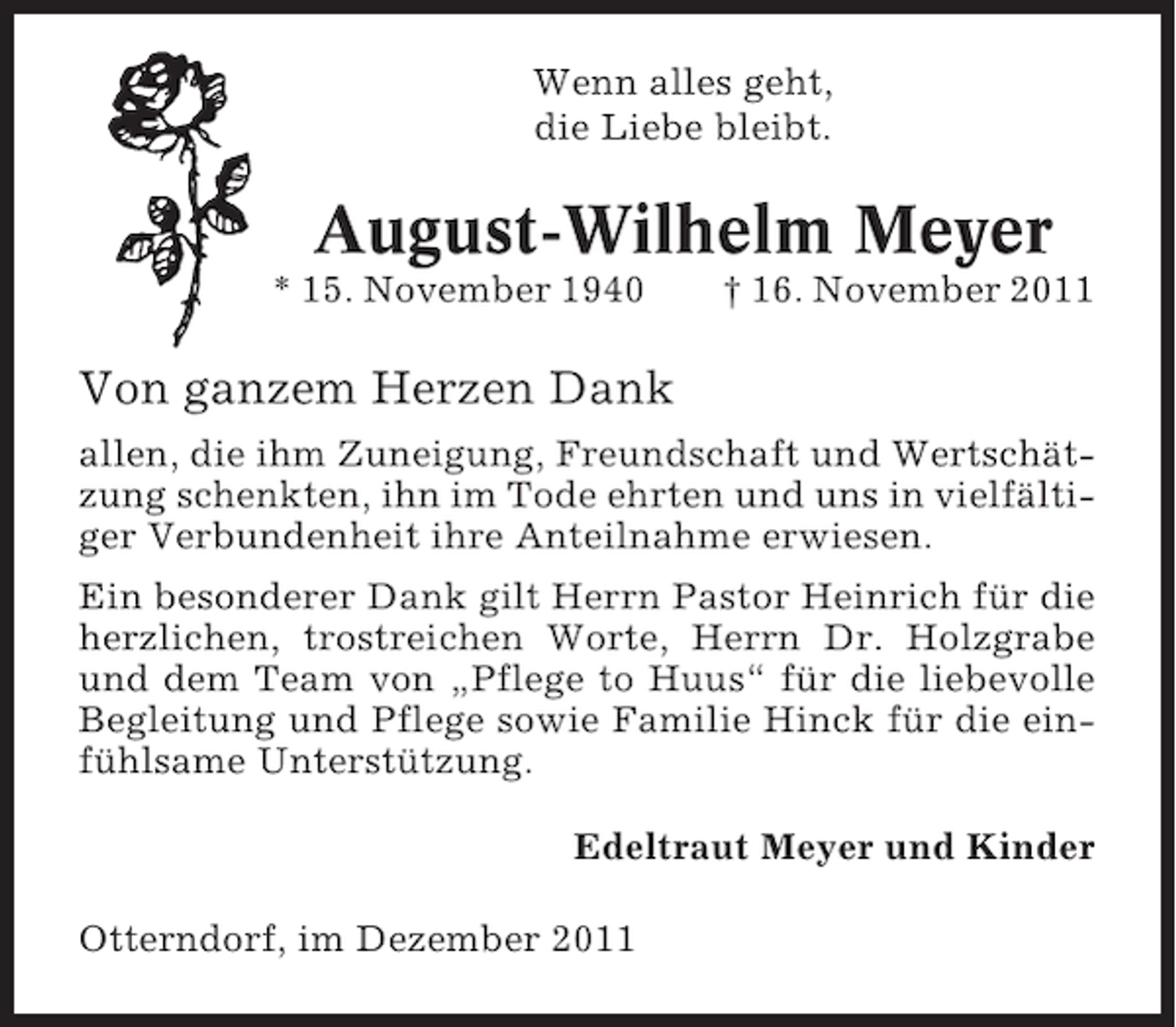 Wenn alles geht,
die Liebe bleibt.

August-Wilhelm Meyer

* 15. November 1940 † 16. November 2011

Von ganzem Herzen Dank

allen, die ihm Zuneigung, Freundschaft und Wertschätzung schenkten, ihn im Tode ehrten und uns in vielfältiger Verbundenheit ihre Anteilnahme erwiesen.

Ein besonderer Dank gilt Herrn Pastor Heinrich für die herzlichen, trostreichen Worte, Herrn Dr. Holzgrabe und dem Team von „Pflege to Huus“ für die liebevolle Begleitung und Pflege sowie Familie Hinck für die einfühlsame Unterstützung.

Edeltraut Meyer und Kinder

Otterndorf, im Dezember 2011